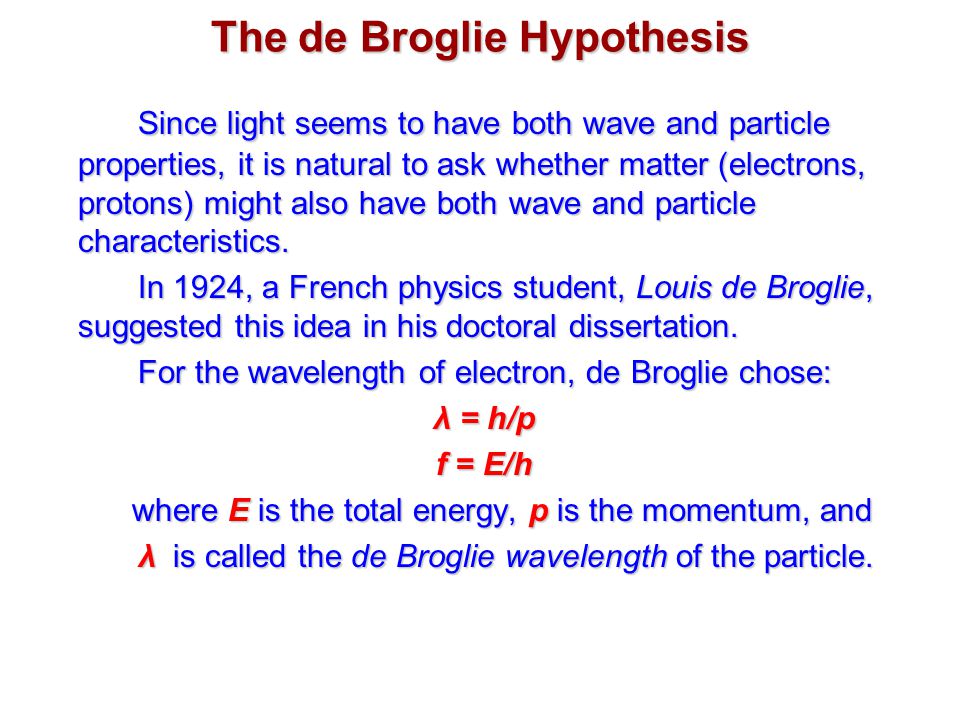 The de Broglie Hypothesis

Since light seems to have both wave and particle properties, it is natural to ask whether matter (electrons, protons) might also have both wave and particle characteristics.

In 1924, a French physics student, Louis de Broglie, suggested this idea in his doctoral dissertation.

For the wavelength of electron, de Broglie chose:

$\lambda = h/p$

$f = E/h$

where $E$ is the total energy, $p$ is the momentum, and $\lambda$ is called the de Broglie wavelength of the particle.